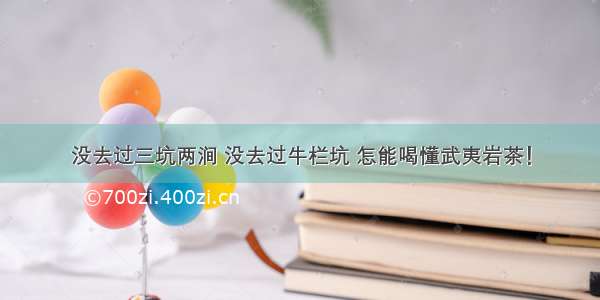 没去过三坑两涧 没去过牛栏坑 怎能喝懂武夷岩茶！

©700zi.400zi.cn